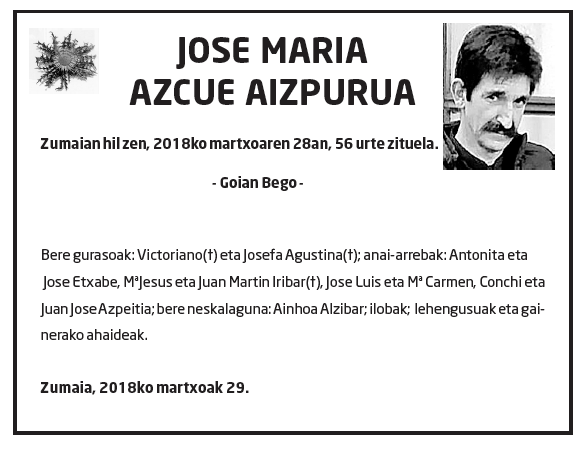 JOSE MARIA
AZCUE AIZPURUA

Zumaian hil zen, 2018ko martxoaren 28an, 56 urte zituela.

- Goian Bego -

Bere gurasoak: Victoriano(†) eta Josefa Agustina(†); anai-arrebak: Antonita eta Jose Etxabe, MªJesus eta Juan Martin Iribar(†), Jose Luis eta Mª Carmen, Conchi eta Juan Jose Azpeitia; bere neskalaguna: Ainhoa Alzibar; ilobak; lehengusuak eta gainerako ahaideak.

Zumaia, 2018ko martxoak 29.